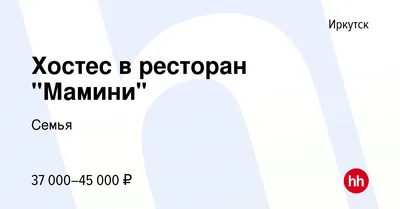 Иркутск

Хостес в ресторан "Мамини"

Семья

37 000–45 000 ₽

hh